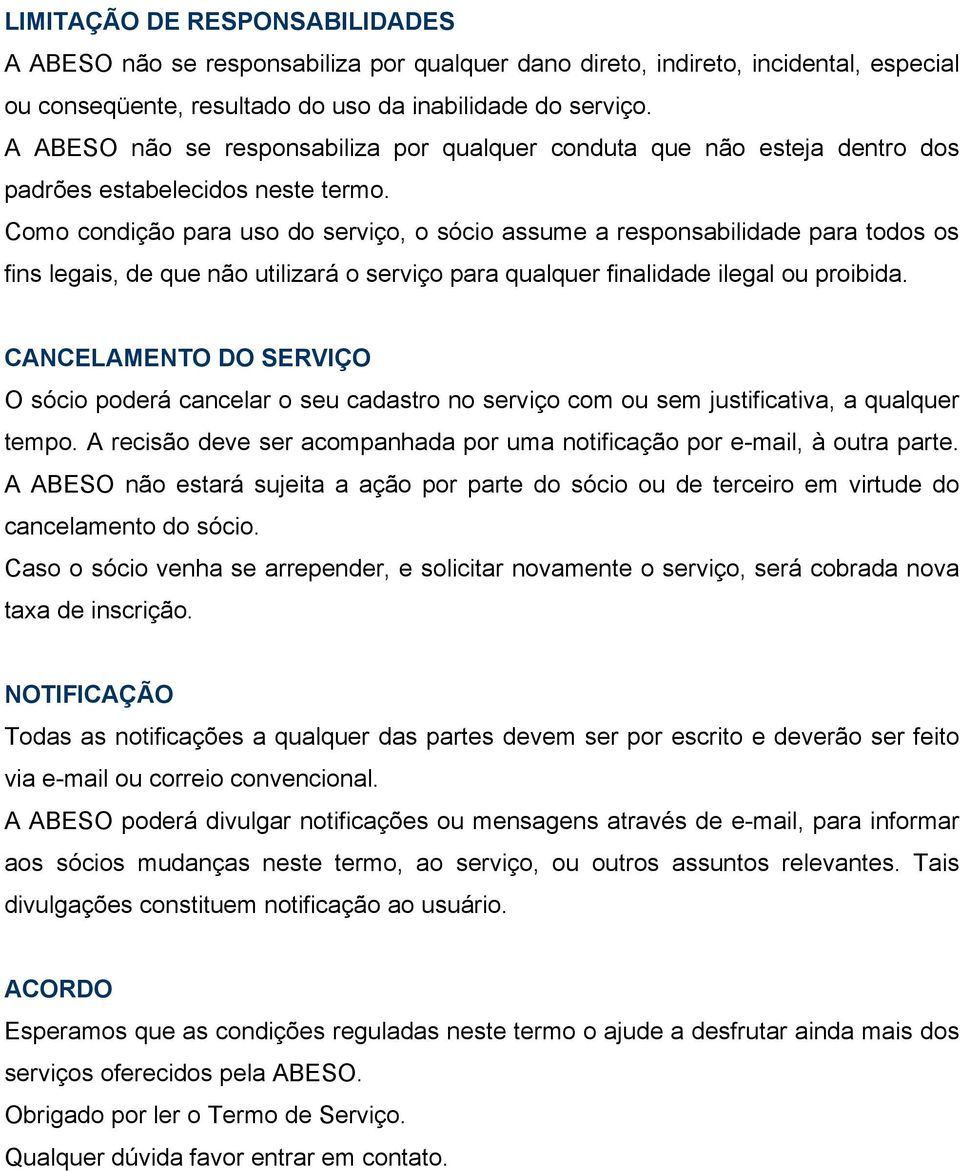 LIMITAÇÃO DE RESPONSABILIDADES
A ABESO não se responsabiliza por qualquer dano direto, indireto, incidental, especial ou conseqüente, resultado do uso da inabilidade do serviço.
A ABESO não se responsabiliza por qualquer conduta que não esteja dentro dos padrões estabelecidos neste termo.
Como condição para uso do serviço, o sócio assume a responsabilidade para todos os fins legais, de que não utilizará o serviço para qualquer finalidade ilegal ou proibida.

CANCELAMENTO DO SERVIÇO
O sócio poderá cancelar o seu cadastro no serviço com ou sem justificativa, a qualquer tempo. A recisão deve ser acompanhada por uma notificação por e-mail, à outra parte.
A ABESO não estará sujeita a ação por parte do sócio ou de terceiro em virtude do cancelamento do sócio.
Caso o sócio venha se arrepender, e solicitar novamente o serviço, será cobrada nova taxa de inscrição.

NOTIFICAÇÃO
Todas as notificações a qualquer das partes devem ser por escrito e deverão ser feito via e-mail ou correio convencional.
A ABESO poderá divulgar notificações ou mensagens através de e-mail, para informar aos sócios mudanças neste termo, ao serviço, ou outros assuntos relevantes. Tais divulgações constituem notificação ao usuário.

ACORDO
Esperamos que as condições reguladas neste termo o ajude a desfrutar ainda mais dos serviços oferecidos pela ABESO.
Obrigado por ler o Termo de Serviço.
Qualquer dúvida favor entrar em contato.